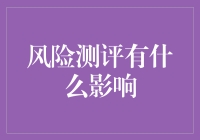 风险测评有什么影响